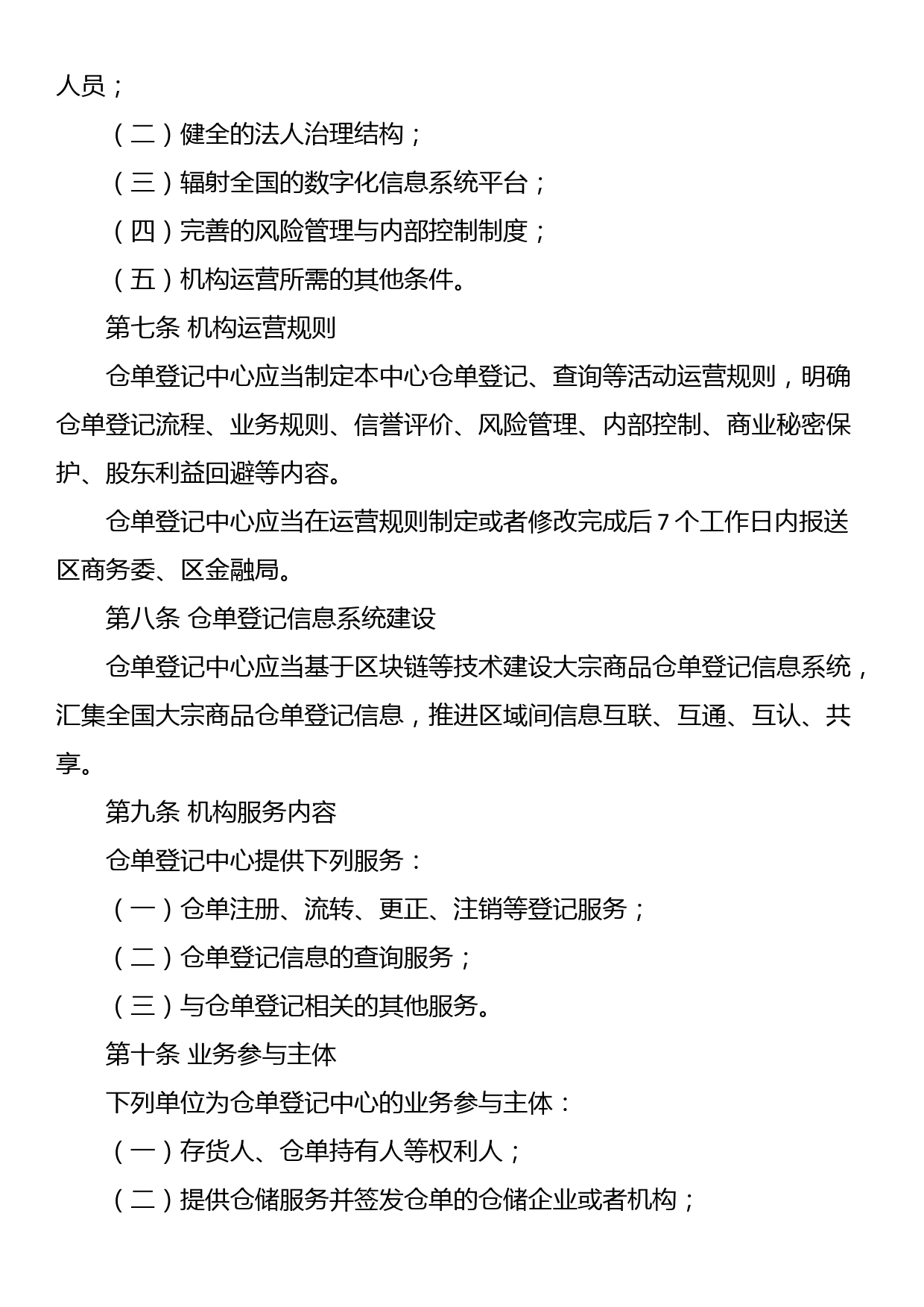 人员；

（二）健全的法人治理结构；

（三）辐射全国的数字化信息系统平台；

（四）完善的风险管理与内部控制制度；

（五）机构运营所需的其他条件。

第七条 机构运营规则

仓单登记中心应当制定本中心仓单登记、查询等活动运营规则，明确仓单登记流程、业务规则、信誉评价、风险管理、内部控制、商业秘密保护、股东利益回避等内容。

仓单登记中心应当在运营规则制定或者修改完成后 7 个工作日内报送区商务委、区金融局。

第八条 仓单登记信息系统建设

仓单登记中心应当基于区块链等技术建设大宗商品仓单登记信息系统，汇集全国大宗商品仓单登记信息，推进区域间信息互联、互通、互认、共享。

第九条 机构服务内容

仓单登记中心提供下列服务：

（一）仓单注册、流转、更正、注销等登记服务；

（二）仓单登记信息的查询服务；

（三）与仓单登记相关的其他服务。

第十条 业务参与主体

下列单位为仓单登记中心的业务参与主体：

（一）存货人、仓单持有人等权利人；

（二）提供仓储服务并签发仓单的仓储企业或者机构；